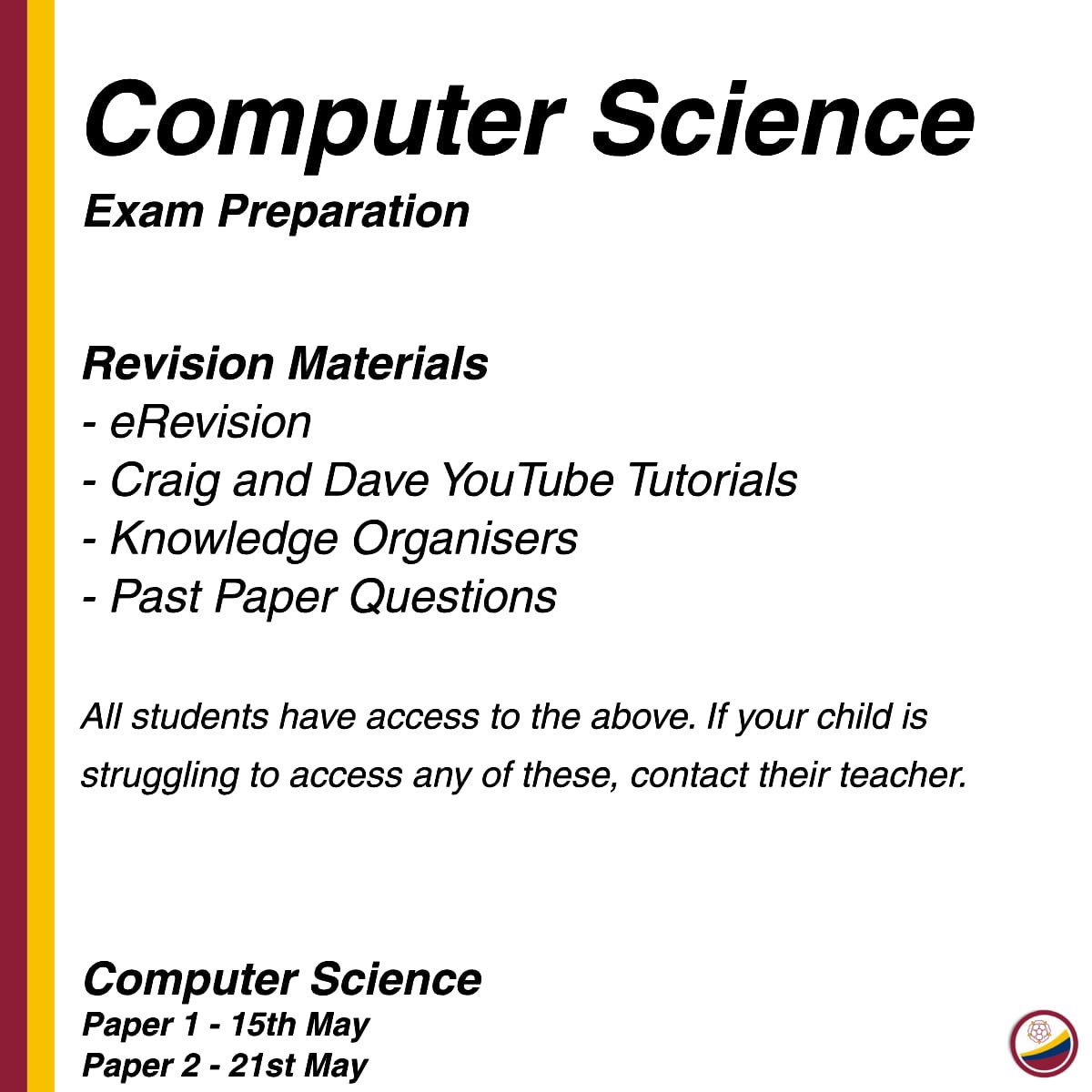 Computer Science
Exam Preparation

Revision Materials
- eRevision
- Craig and Dave YouTube Tutorials
- Knowledge Organisers
- Past Paper Questions

All students have access to the above. If your child is struggling to access any of these, contact their teacher.

Computer Science
Paper 1 - 15th May
Paper 2 - 21st May